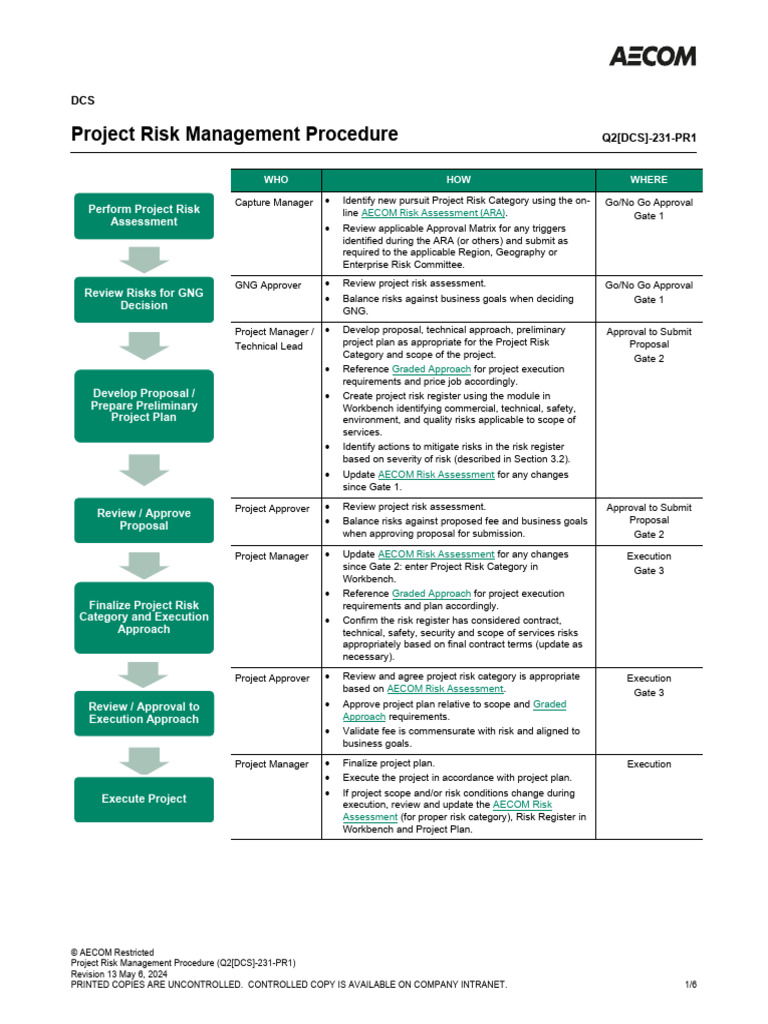 AECOM

DCS

Project Risk Management Procedure

Q2[DCS]-231-PR1

Perform Project Risk Assessment

Review Risks for GNG Decision

Develop Proposal / Prepare Preliminary Project Plan

Review / Approve Proposal

Finalize Project Risk Category and Execution Approach

Review / Approval to Execution Approach

Execute Project

| WHO | HOW | WHERE |
|---|---|---|
| Capture Manager | • Identify new pursuit Project Risk Category using the on-line AECOM Risk Assessment (ARA). • Review applicable Approval Matrix for any triggers identified during the ARA (or others) and submit as required to the applicable Region, Geography or Enterprise Risk Committee. | Go/No Go Approval Gate 1 |
| GNG Approver | • Review project risk assessment. • Balance risks against business goals when deciding GNG. | Go/No Go Approval Gate 1 |
| Project Manager / Technical Lead | • Develop proposal, technical approach, preliminary project plan as appropriate for the Project Risk Category and scope of the project. • Reference Graded Approach for project execution requirements and price job accordingly. • Create project risk register using the module in Workbench identifying commercial, technical, safety, environment, and quality risks applicable to scope of services. • Identify actions to mitigate risks in the risk register based on severity of risk (described in Section 3.2). • Update AECOM Risk Assessment for any changes since Gate 1. | Approval to Submit Proposal Gate 2 |
| Project Approver | • Review project risk assessment. • Balance risks against proposed fee and business goals when approving proposal for submission. | Approval to Submit Proposal Gate 2 |
| Project Manager | • Update AECOM Risk Assessment for any changes since Gate 2: enter Project Risk Category in Workbench. • Reference Graded Approach for project execution requirements and plan accordingly. • Confirm the risk register has considered contract, technical, safety, security and scope of services risks appropriately based on final contract terms (update as necessary). | Execution Gate 3 |
| Project Approver | • Review and agree project risk category is appropriate based on AECOM Risk Assessment. • Approve project plan relative to scope and Graded Approach requirements. • Validate fee is commensurate with risk and aligned to business goals. | Execution Gate 3 |
| Project Manager | • Finalize project plan. • Execute the project in accordance with project plan. • If project scope and/or risk conditions change during execution, review and update the AECOM Risk Assessment (for proper risk category), Risk Register in Workbench and Project Plan. | Execution |

© AECOM Restricted
Project Risk Management Procedure (Q2[DCS]-231-PR1)
Revision 13 May 6, 2024
PRINTED COPIES ARE UNCONTROLLED. CONTROLLED COPY IS AVAILABLE ON COMPANY INTRANET. 1/6